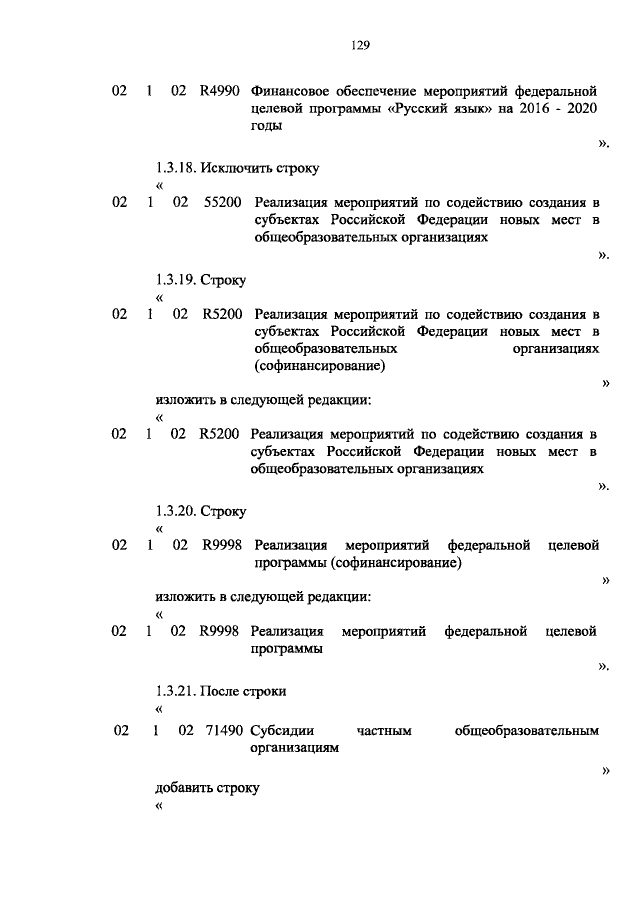 129

02 1 02 R4990 Финансовое обеспечение мероприятий федеральной целевой программы «Русский язык» на 2016 - 2020 годы

».

1.3.18. Исключить строку

«

02 1 02 55200 Реализация мероприятий по содействию создания в субъектах Российской Федерации новых мест в общеобразовательных организациях

».

1.3.19. Строку

«

02 1 02 R5200 Реализация мероприятий по содействию создания в субъектах Российской Федерации новых мест в общеобразовательных организациях (софинансирование)

»

изложить в следующей редакции:

«

02 1 02 R5200 Реализация мероприятий по содействию создания в субъектах Российской Федерации новых мест в общеобразовательных организациях

».

1.3.20. Строку

«

02 1 02 R9998 Реализация мероприятий федеральной целевой программы (софинансирование)

»

изложить в следующей редакции:

«

02 1 02 R9998 Реализация мероприятий федеральной целевой программы

».

1.3.21. После строки

«

02 1 02 71490 Субсидии частным общеобразовательным организациям

»

добавить строку

«